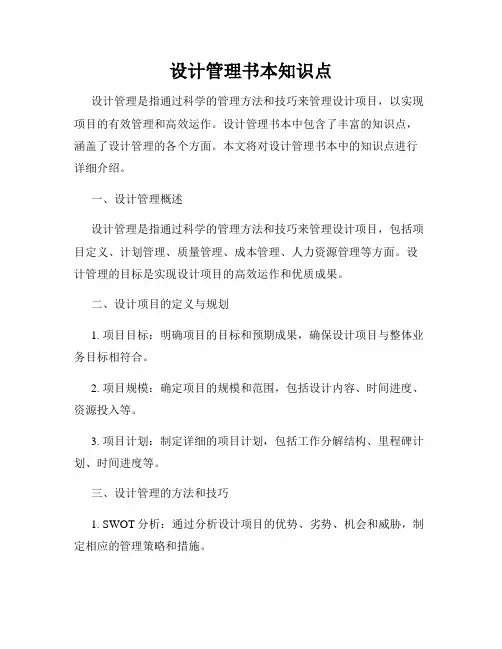 设计管理书本知识点

设计管理是指通过科学的管理方法和技巧来管理设计项目，以实现项目的有效管理和高效运作。设计管理书本中包含了丰富的知识点，涵盖了设计管理的各个方面。本文将对设计管理书本中的知识点进行详细介绍。

一、设计管理概述

设计管理是指通过科学的管理方法和技巧来管理设计项目，包括项目定义、计划管理、质量管理、成本管理、人力资源管理等方面。设计管理的目标是实现设计项目的高效运作和优质成果。

二、设计项目的定义与规划

1. 项目目标：明确项目的目标和预期成果，确保设计项目与整体业务目标相符合。

2. 项目规模：确定项目的规模和范围，包括设计内容、时间进度、资源投入等。

3. 项目计划：制定详细的项目计划，包括工作分解结构、里程碑计划、时间进度等。

三、设计管理的方法和技巧

1. SWOT 分析：通过分析设计项目的优势、劣势、机会和威胁，制定相应的管理策略和措施。